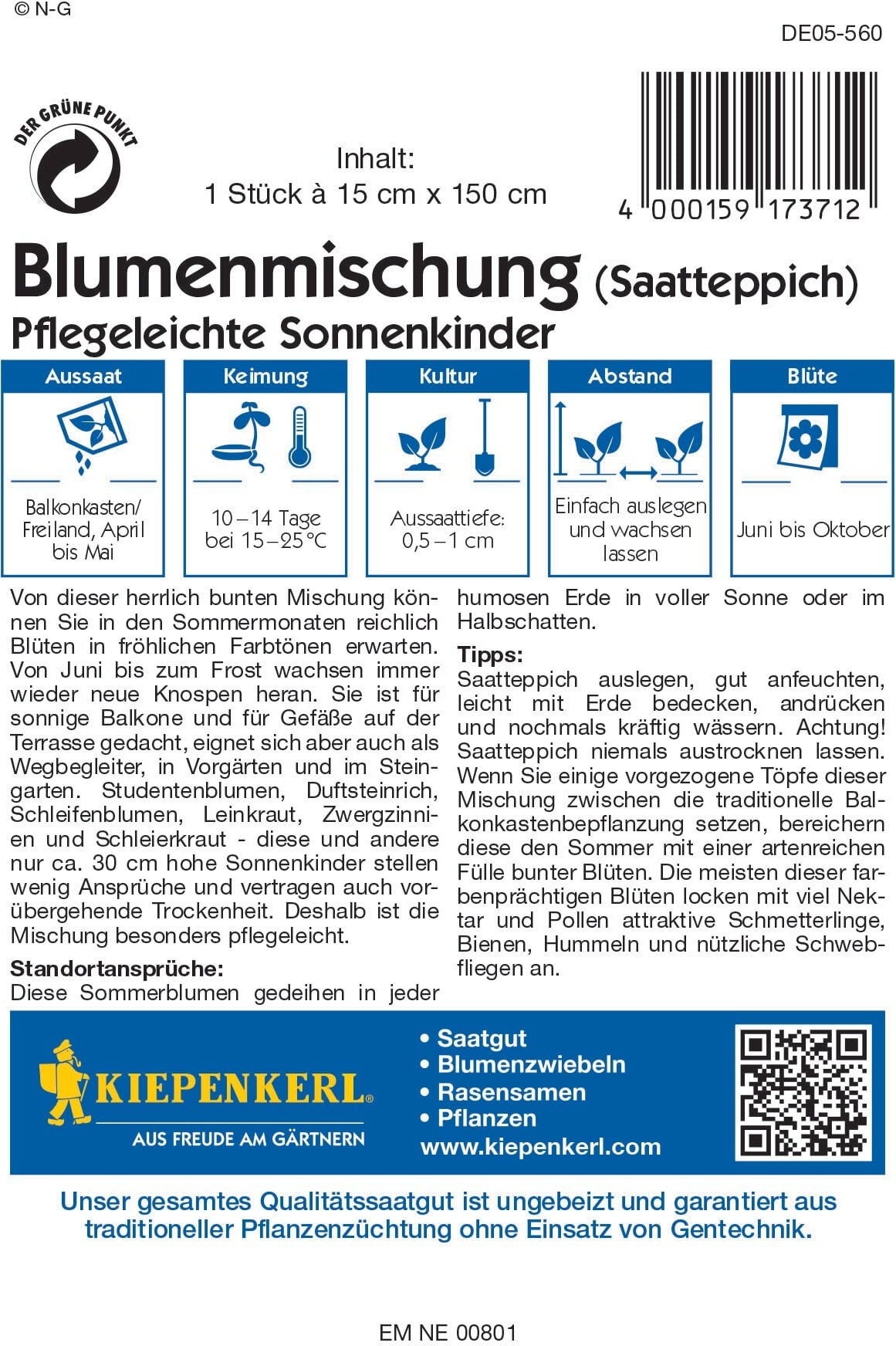 © N-G

DE05-560

DER GRÜNE PUNKT

Inhalt:
1 Stück à 15 cm x 150 cm

4 000159 173712

Blumenmischung (Saatteppich)
Pflegeleichte Sonnenkinder

| Aussaat | Keimung | Kultur | Abstand | Blüte |
|---|---|---|---|---|
| Balkonkasten/ Freiland, April bis Mai | 10 – 14 Tage bei 15 – 25 °C | Aussaattiefe: 0,5 – 1 cm | Einfach auslegen und wachsen lassen | Juni bis Oktober |

Von dieser herrlich bunten Mischung können Sie in den Sommermonaten reichlich Blüten in fröhlichen Farbtönen erwarten. Von Juni bis zum Frost wachsen immer wieder neue Knospen heran. Sie ist für sonnige Balkone und für Gefäße auf der Terrasse gedacht, eignet sich aber auch als Wegbegleiter, in Vorgärten und im Steingarten. Studentenblumen, Duftsteinrich, Schleifenblumen, Leinkraut, Zwergzinnien und Schleierkraut - diese und andere nur ca. 30 cm hohe Sonnenkinder stellen wenig Ansprüche und vertragen auch vorübergehende Trockenheit. Deshalb ist die Mischung besonders pflegeleicht.

Standortansprüche:
Diese Sommerblumen gedeihen in jeder humosen Erde in voller Sonne oder im Halbschatten.

Tipps:
Saatteppich auslegen, gut anfeuchten, leicht mit Erde bedecken, andrücken und nochmals kräftig wässern. Achtung! Saatteppich niemals austrocknen lassen. Wenn Sie einige vorgezogene Töpfe dieser Mischung zwischen die traditionelle Balkonkastenbepflanzung setzen, bereichern diese den Sommer mit einer artenreichen Fülle bunter Blüten. Die meisten dieser farbenprächtigen Blüten locken mit viel Nektar und Pollen attraktive Schmetterlinge, Bienen, Hummeln und nützliche Schwebfliegen an.

KIEPENKERL®
AUS FREUDE AM GÄRTNERN

• Saatgut
• Blumenzwiebeln
• Rasensamen
• Pflanzen
www.kiepenkerl.com

Unser gesamtes Qualitätssaatgut ist ungebeizt und garantiert aus traditioneller Pflanzenzüchtung ohne Einsatz von Gentechnik.

EM NE 00801